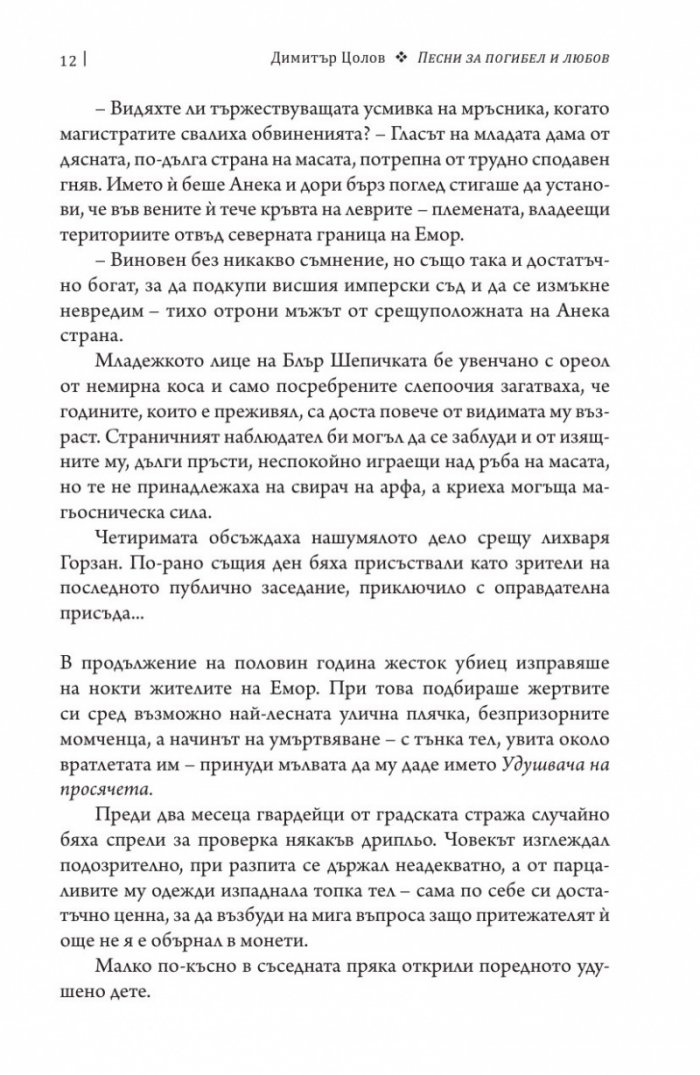 12 | Димитър Цолов ❖ Песни за погибел и любов

– Видяхте ли тържествуващата усмивка на мръсника, когато магистратите свалиха обвиненията? – Гласът на младата дама от дясната, по-дълга страна на масата, потрепна от трудно сподавен гняв. Името ѝ беше Анека и дори бърз поглед стигаше да установи, че във вените ѝ тече кръвта на леврите – племената, владеещи териториите отвъд северната граница на Емор.

– Виновен без никакво съмнение, но също така и достатъчно богат, за да подкупи висшия имперски съд и да се измъкне невредим – тихо отрони мъжът от срещуположната на Анека страна.

Младежкото лице на Блър Шепичката бе увенчано с ореол от немирна коса и само посребрените слепоочия загатваха, че годините, които е преживял, са доста повече от видимата му възраст. Страничният наблюдател би могъл да се заблуди и от изящните му, дълги пръсти, неспокойно играещи над ръба на масата, но те не принадлежаха на свирач на арфа, а криеха могъща магьосническа сила.

Четиримата обсъждаха нашумялото дело срещу лихваря Горзан. По-рано същия ден бяха присъствали като зрители на последното публично заседание, приключило с оправдателна присъда...

В продължение на половин година жесток убиец изправяше на нокти жителите на Емор. При това подбираше жертвите си сред възможно най-лесната улична плячка, безпризорните момченца, а начинът на умъртвяване – с тънка тел, увита около вратлетата им – принуди мълвата да му даде името Удушвача на просячета.

Преди два месеца гвардейци от градската стража случайно бяха спрели за проверка някакъв дрипльо. Човекът изглеждал подозрително, при разпита се държал неадекватно, а от парцаливите му одежди изпаднала топка тел – сама по себе си достатъчно ценна, за да възбуди на мига въпроса защо притежателят ѝ още не я е обърнал в монети.

Малко по-късно в съседната пряка открили поредното удушено дете.